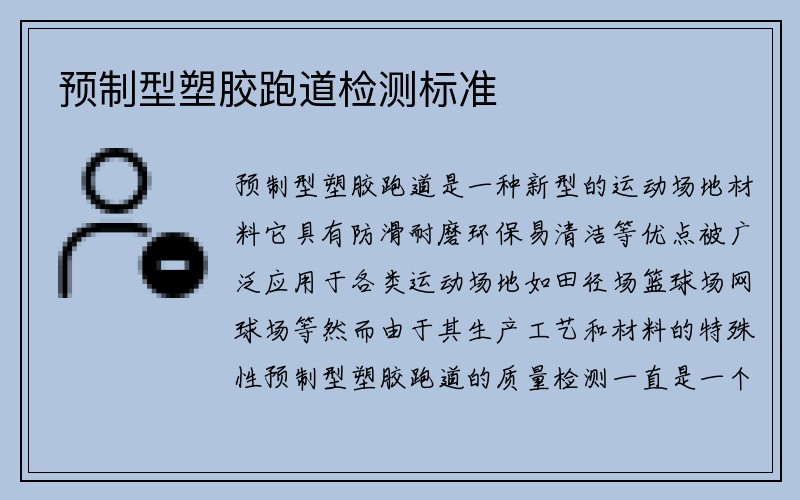 预制型塑胶跑道检测标准

预制型塑胶跑道是一种新型的运动场地材料它具有防滑耐磨环保易清洁等优点被广泛应用于各类运动场地如田径场篮球场网球场等然而由于其生产工艺和材料的特殊性预制型塑胶跑道的质量检测一直是一个